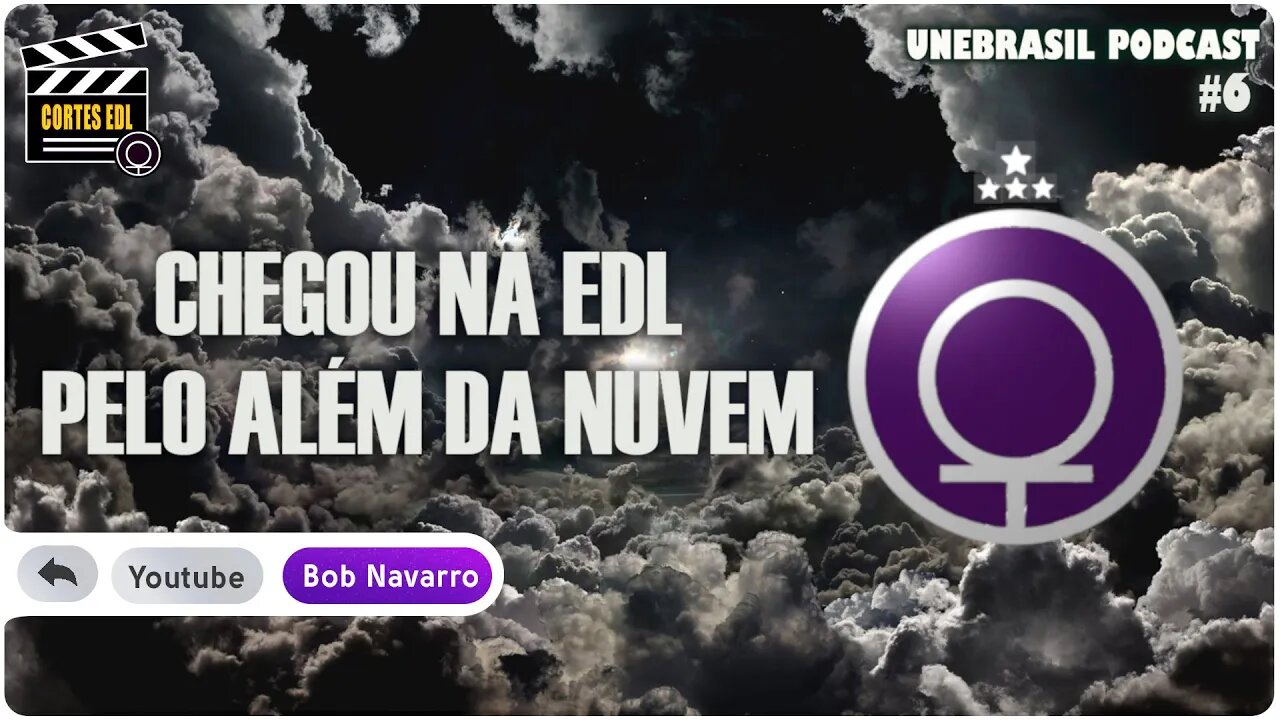 CORTES EDL

UNEBRASIL PODCAST #6

CHEGOU NA EDL PELO ALÉM DA NUVEM

Youtube

Bob Navarro